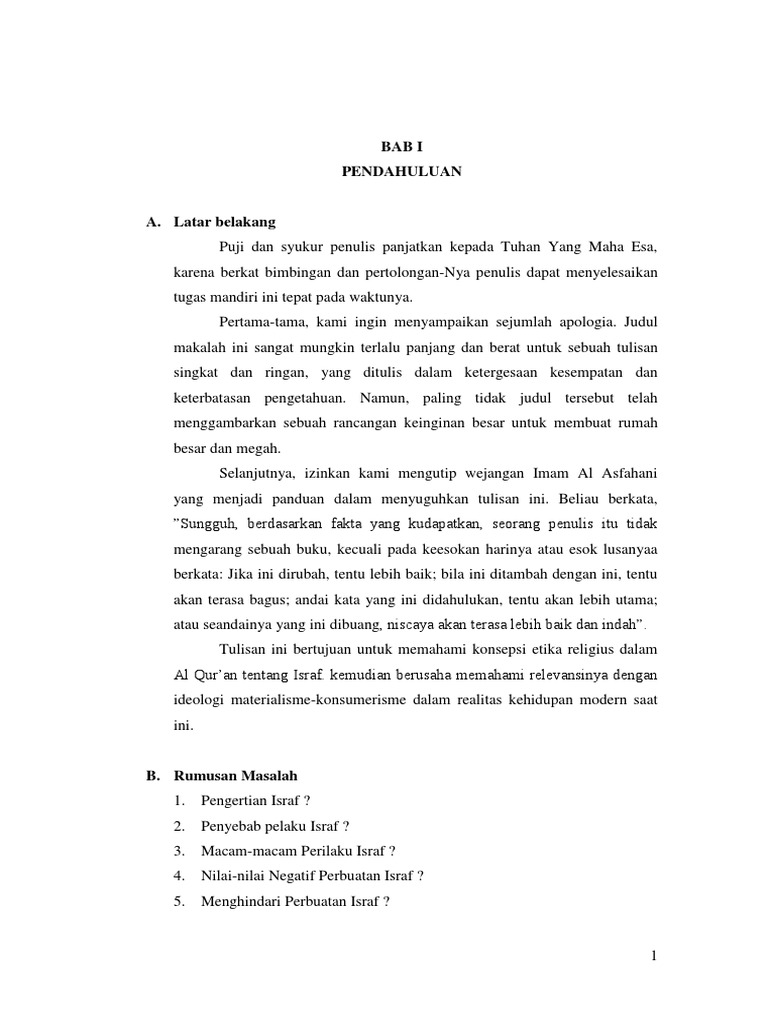 BAB I
PENDAHULUAN

A. Latar belakang

Puji dan syukur penulis panjatkan kepada Tuhan Yang Maha Esa, karena berkat bimbingan dan pertolongan-Nya penulis dapat menyelesaikan tugas mandiri ini tepat pada waktunya.

Pertama-tama, kami ingin menyampaikan sejumlah apologia. Judul makalah ini sangat mungkin terlalu panjang dan berat untuk sebuah tulisan singkat dan ringan, yang ditulis dalam ketergesaan kesempatan dan keterbatasan pengetahuan. Namun, paling tidak judul tersebut telah menggambarkan sebuah rancangan keinginan besar untuk membuat rumah besar dan megah.

Selanjutnya, izinkan kami mengutip wejangan Imam Al Asfahani yang menjadi panduan dalam menyuguhkan tulisan ini. Beliau berkata, "Sungguh, berdasarkan fakta yang kudapatkan, seorang penulis itu tidak mengarang sebuah buku, kecuali pada keesokan harinya atau esok lusanyaa berkata: Jika ini dirubah, tentu lebih baik; bila ini ditambah dengan ini, tentu akan terasa bagus; andai kata yang ini didahulukan, tentu akan lebih utama; atau seandainya yang ini dibuang, niscaya akan terasa lebih baik dan indah".

Tulisan ini bertujuan untuk memahami konsepsi etika religius dalam Al Qur'an tentang Israf. kemudian berusaha memahami relevansinya dengan ideologi materialisme-konsumerisme dalam realitas kehidupan modern saat ini.

B. Rumusan Masalah
1. Pengertian Israf ?
2. Penyebab pelaku Israf ?
3. Macam-macam Perilaku Israf ?
4. Nilai-nilai Negatif Perbuatan Israf ?
5. Menghindari Perbuatan Israf ?

1